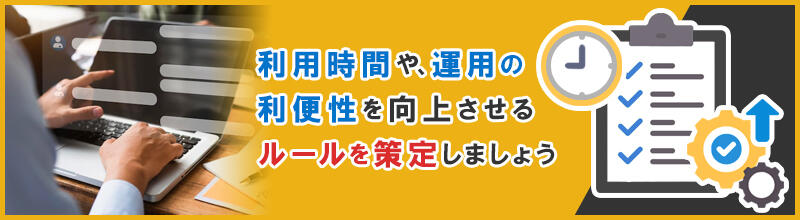 利用時間や、運用の
利便性を向上させる
ルールを策定しましょう